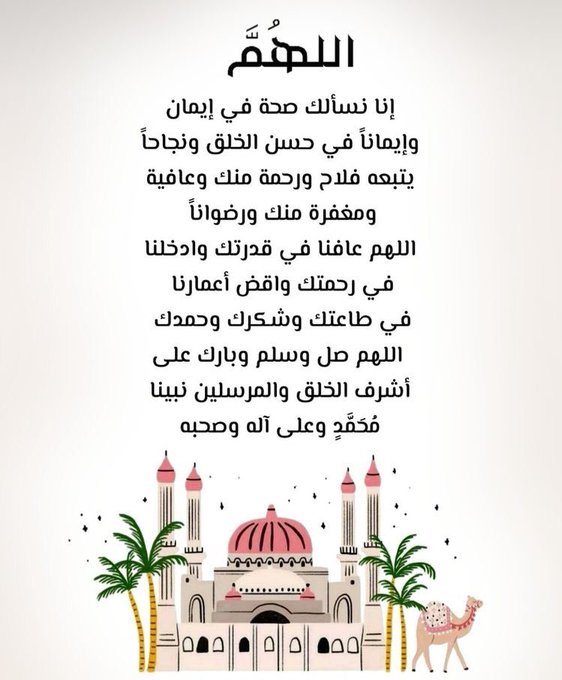 اللهُمَّ

إنا نسألك صحة في إيمان
وإيماناً في حسن الخلق ونجاحاً
يتبعه فلاح ورحمة منك وعافية
ومغفرة منك ورضواناً
اللهم عافنا في قدرتك وادخلنا
في رحمتك واقض أعمارنا
في طاعتك وشكرك وحمدك
اللهم صل وسلم وبارك على
أشرف الخلق والمرسلين نبينا
مُحَمَّدٍ وعلى آله وصحبه